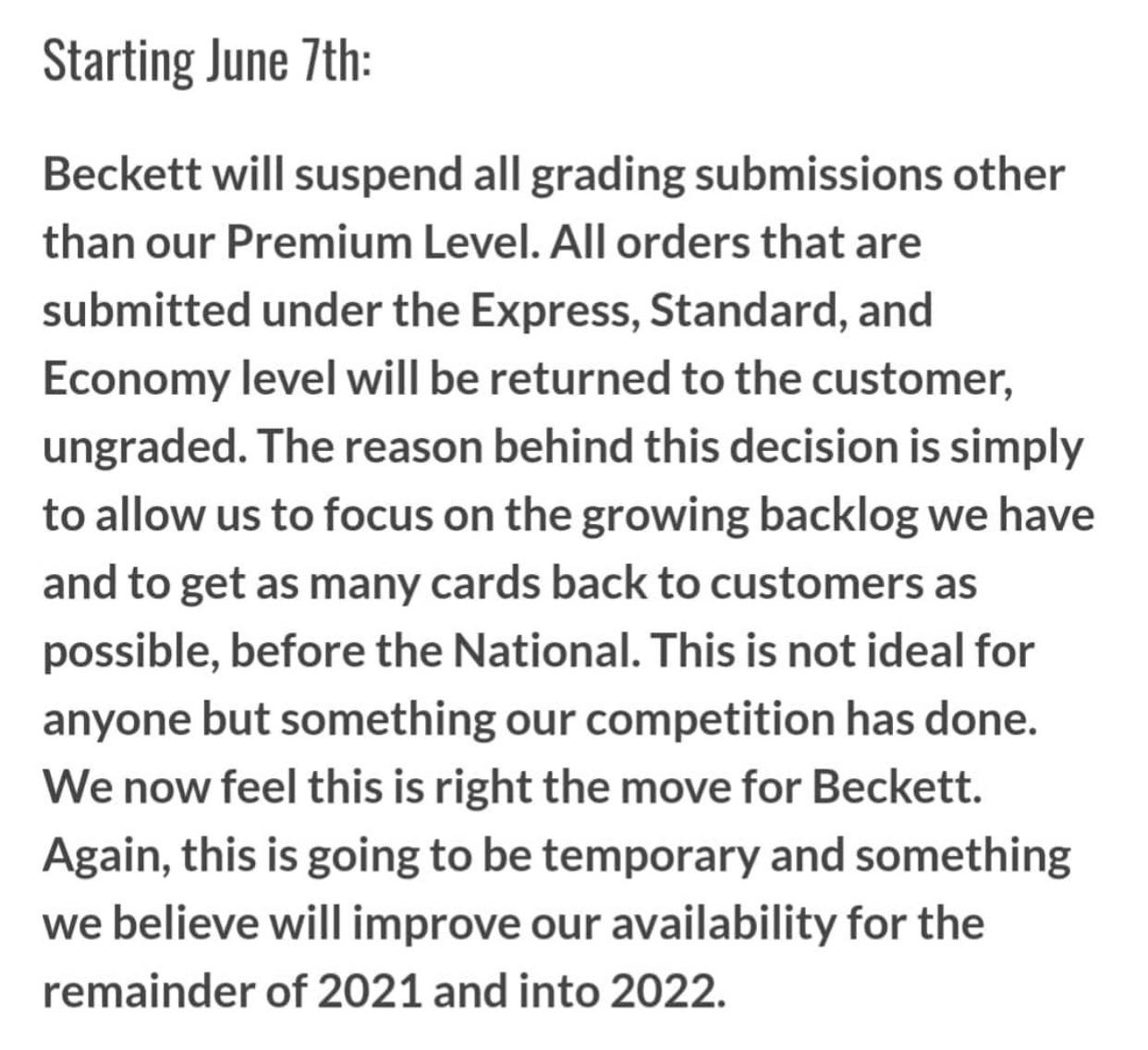 Starting June 7th:

Beckett will suspend all grading submissions other than our Premium Level. All orders that are submitted under the Express, Standard, and Economy level will be returned to the customer, ungraded. The reason behind this decision is simply to allow us to focus on the growing backlog we have and to get as many cards back to customers as possible, before the National. This is not ideal for anyone but something our competition has done. We now feel this is right the move for Beckett. Again, this is going to be temporary and something we believe will improve our availability for the remainder of 2021 and into 2022.